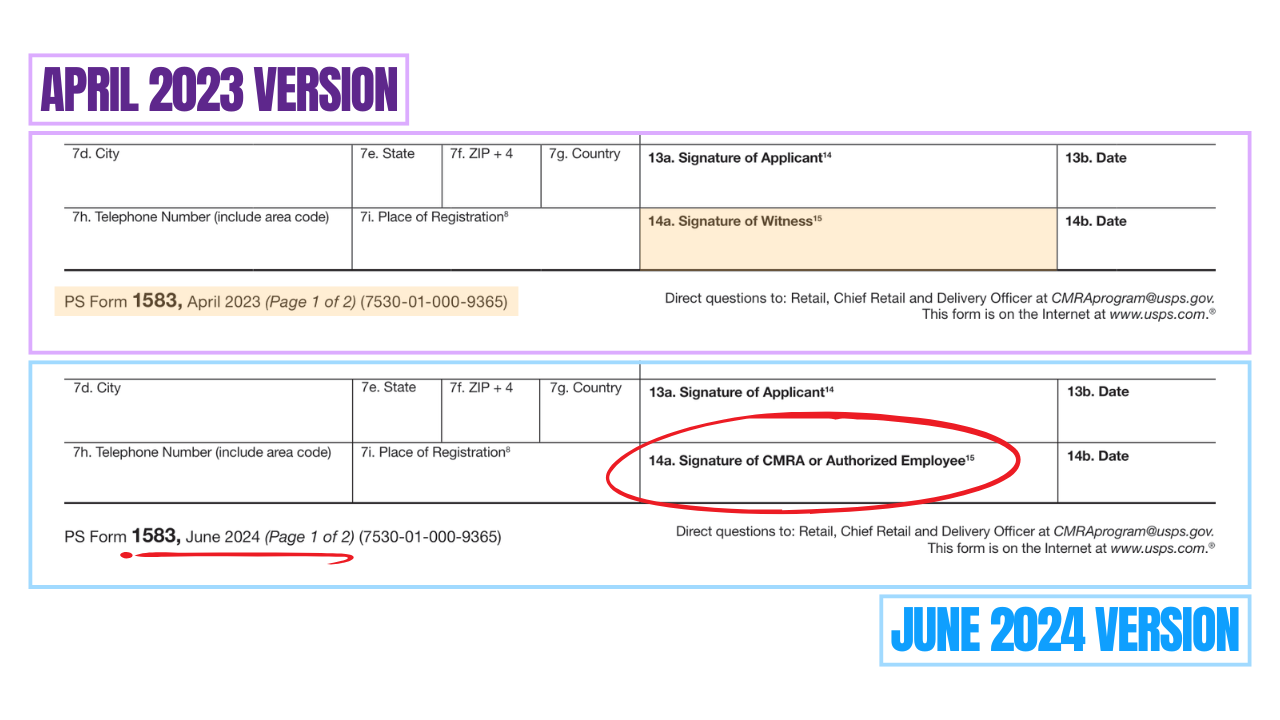 APRIL 2023 VERSION

| 7d. City | 7e. State | 7f. ZIP + 4 | 7g. Country | 13a. Signature of Applicant$^{14}$ | 13b. Date |
|---|---|---|---|---|---|
| 7h. Telephone Number (include area code) | 7i. Place of Registration$^{8}$ | | | 14a. Signature of Witness$^{15}$ | 14b. Date |

PS Form 1583, April 2023 (Page 1 of 2) (7530-01-000-9365)

Direct questions to: Retail, Chief Retail and Delivery Officer at CMRAprogram@usps.gov.
This form is on the Internet at www.usps.com.®

| 7d. City | 7e. State | 7f. ZIP + 4 | 7g. Country | 13a. Signature of Applicant$^{14}$ | 13b. Date |
|---|---|---|---|---|---|
| 7h. Telephone Number (include area code) | 7i. Place of Registration$^{8}$ | | | 14a. Signature of CMRA or Authorized Employee$^{15}$ | 14b. Date |

PS Form 1583, June 2024 (Page 1 of 2) (7530-01-000-9365)

Direct questions to: Retail, Chief Retail and Delivery Officer at CMRAprogram@usps.gov.
This form is on the Internet at www.usps.com.®

JUNE 2024 VERSION